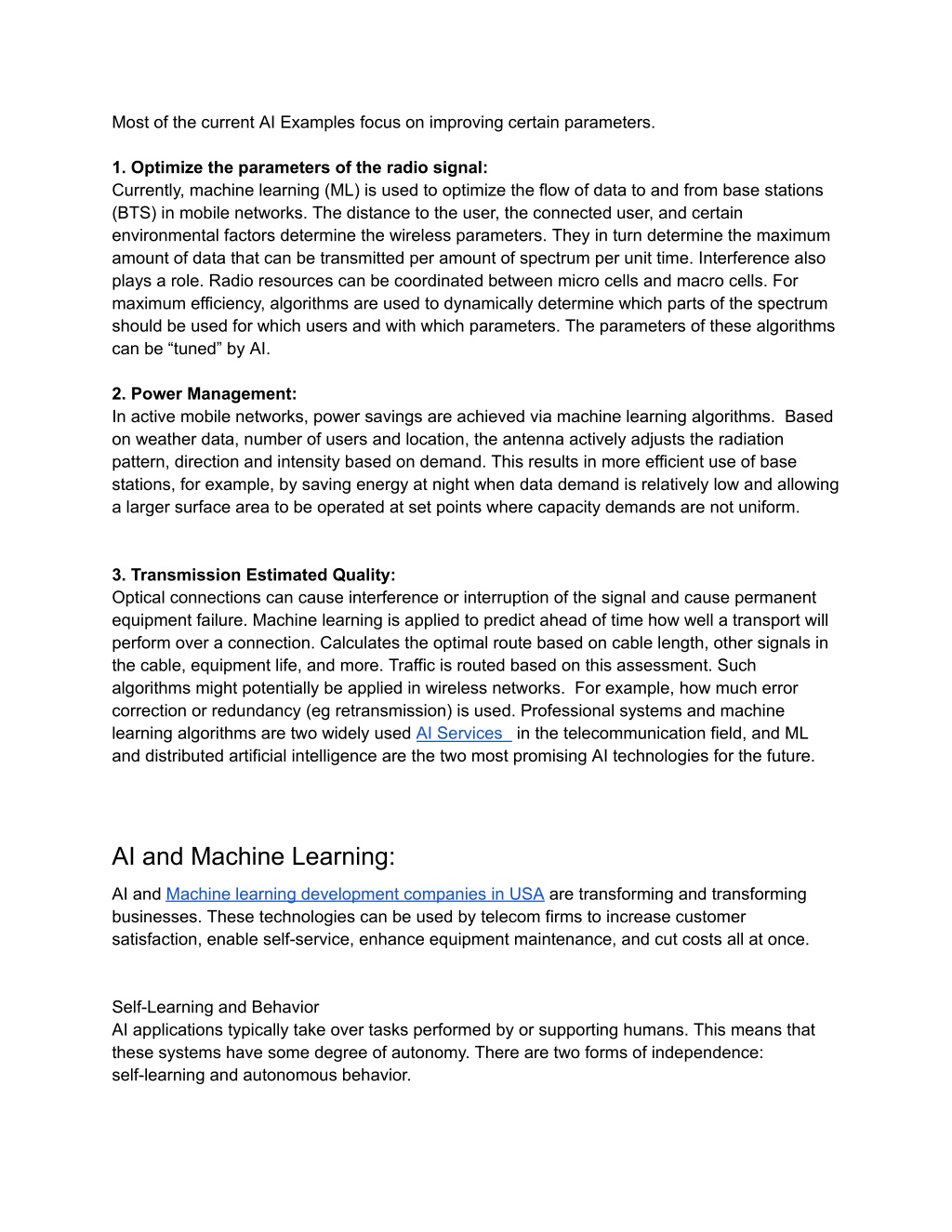 Most of the current AI Examples focus on improving certain parameters.

1. Optimize the parameters of the radio signal:
Currently, machine learning (ML) is used to optimize the flow of data to and from base stations (BTS) in mobile networks. The distance to the user, the connected user, and certain environmental factors determine the wireless parameters. They in turn determine the maximum amount of data that can be transmitted per amount of spectrum per unit time. Interference also plays a role. Radio resources can be coordinated between micro cells and macro cells. For maximum efficiency, algorithms are used to dynamically determine which parts of the spectrum should be used for which users and with which parameters. The parameters of these algorithms can be “tuned” by AI.

2. Power Management:
In active mobile networks, power savings are achieved via machine learning algorithms. Based on weather data, number of users and location, the antenna actively adjusts the radiation pattern, direction and intensity based on demand. This results in more efficient use of base stations, for example, by saving energy at night when data demand is relatively low and allowing a larger surface area to be operated at set points where capacity demands are not uniform.

3. Transmission Estimated Quality:
Optical connections can cause interference or interruption of the signal and cause permanent equipment failure. Machine learning is applied to predict ahead of time how well a transport will perform over a connection. Calculates the optimal route based on cable length, other signals in the cable, equipment life, and more. Traffic is routed based on this assessment. Such algorithms might potentially be applied in wireless networks. For example, how much error correction or redundancy (eg retransmission) is used. Professional systems and machine learning algorithms are two widely used AI Services in the telecommunication field, and ML and distributed artificial intelligence are the two most promising AI technologies for the future.

AI and Machine Learning:

AI and Machine learning development companies in USA are transforming and transforming businesses. These technologies can be used by telecom firms to increase customer satisfaction, enable self-service, enhance equipment maintenance, and cut costs all at once.

Self-Learning and Behavior
AI applications typically take over tasks performed by or supporting humans. This means that these systems have some degree of autonomy. There are two forms of independence: self-learning and autonomous behavior.